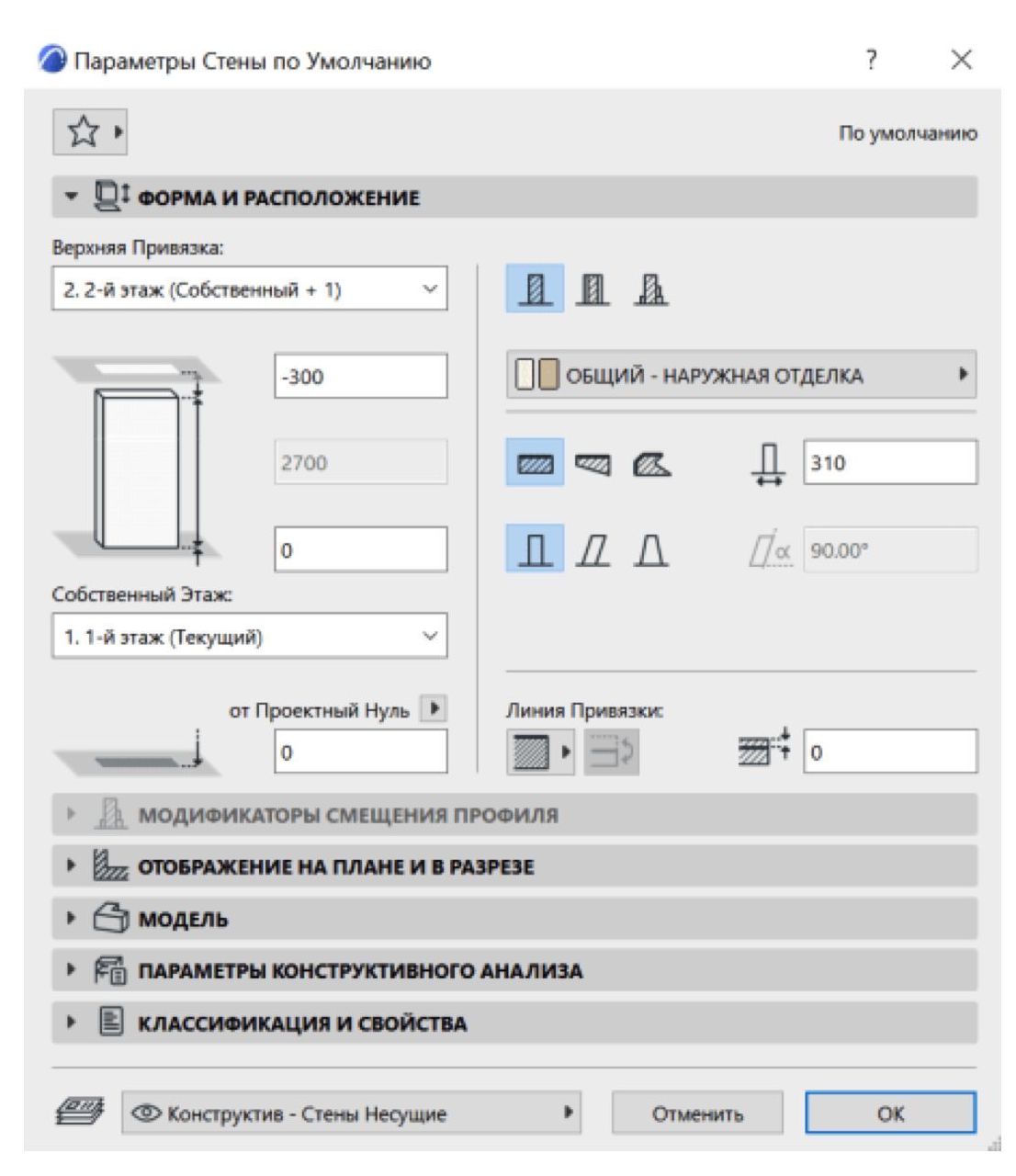 Параметры Стены по Умолчанию

?

По умолчанию

ФОРМА И РАСПОЛОЖЕНИЕ

Верхняя Привязка:

2. 2-й этаж (Собственный + 1)

-300

2700

0

Собственный Этаж:

1. 1-й этаж (Текущий)

от Проектный Нуль

0

ОБЩИЙ - НАРУЖНАЯ ОТДЕЛКА

310

90.00°

Линия Привязки:

0

МОДИФИКАТОРЫ СМЕЩЕНИЯ ПРОФИЛЯ

ОТОБРАЖЕНИЕ НА ПЛАНЕ И В РАЗРЕЗЕ

МОДЕЛЬ

ПАРАМЕТРЫ КОНСТРУКТИВНОГО АНАЛИЗА

КЛАССИФИКАЦИЯ И СВОЙСТВА

Конструктив - Стены Несущие

Отменить

OK